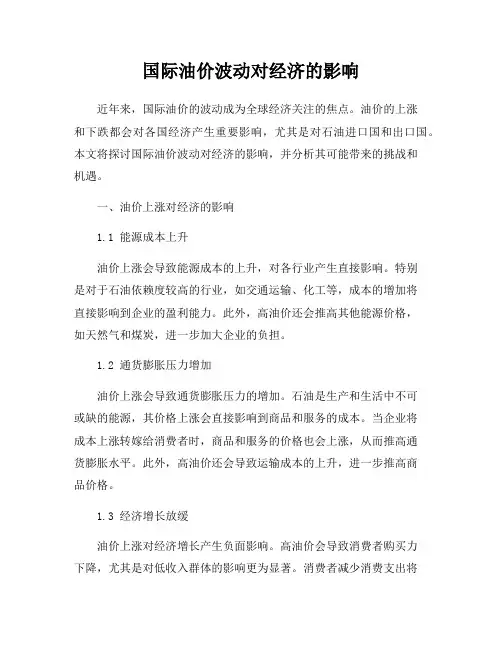 国际油价波动对经济的影响

近年来，国际油价的波动成为全球经济关注的焦点。油价的上涨和下跌都会对各国经济产生重要影响，尤其是对石油进口国和出口国。本文将探讨国际油价波动对经济的影响，并分析其可能带来的挑战和机遇。

一、油价上涨对经济的影响

1.1 能源成本上升

油价上涨会导致能源成本的上升，对各行业产生直接影响。特别是对于石油依赖度较高的行业，如交通运输、化工等，成本的增加将直接影响到企业的盈利能力。此外，高油价还会推高其他能源价格，如天然气和煤炭，进一步加大企业的负担。

1.2 通货膨胀压力增加

油价上涨会导致通货膨胀压力的增加。石油是生产和生活中不可或缺的能源，其价格上涨会直接影响到商品和服务的成本。当企业将成本上涨转嫁给消费者时，商品和服务的价格也会上涨，从而推高通货膨胀水平。此外，高油价还会导致运输成本的上升，进一步推高商品价格。

1.3 经济增长放缓

油价上涨对经济增长产生负面影响。高油价会导致消费者购买力下降，尤其是对低收入群体的影响更为显著。消费者减少消费支出将